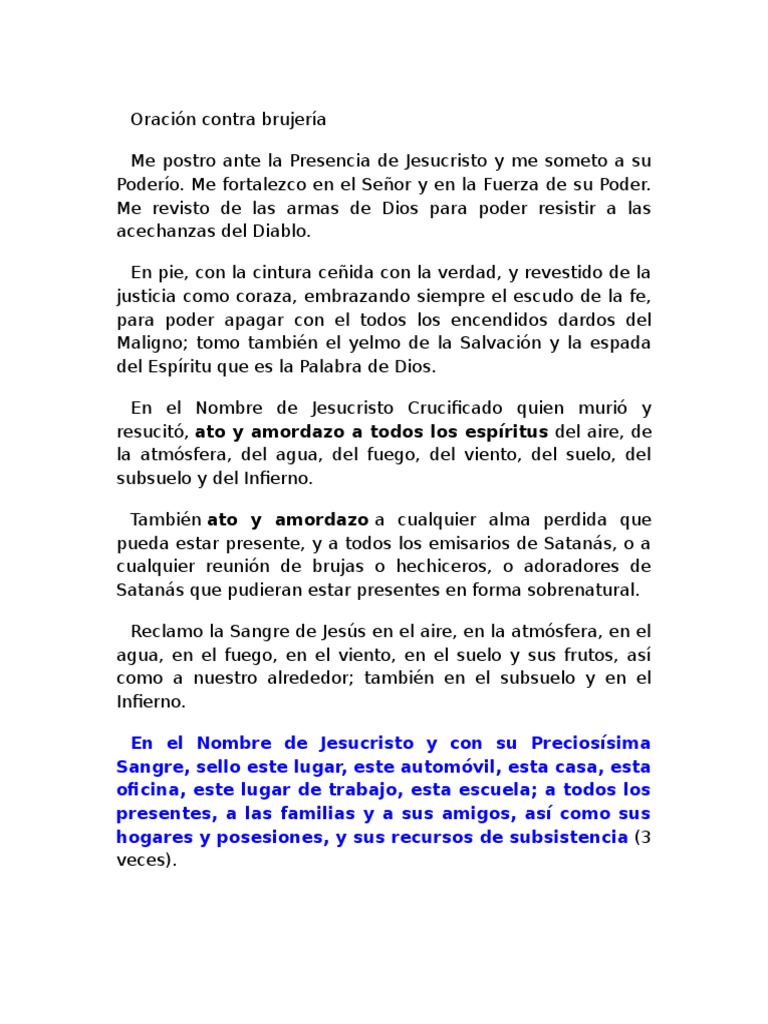 Oración contra brujería

Me postro ante la Presencia de Jesucristo y me someto a su Poderío. Me fortalezco en el Señor y en la Fuerza de su Poder. Me revisto de las armas de Dios para poder resistir a las acechanzas del Diablo.

En pie, con la cintura ceñida con la verdad, y revestido de la justicia como coraza, embrazando siempre el escudo de la fe, para poder apagar con el todos los encendidos dardos del Maligno; tomo también el yelmo de la Salvación y la espada del Espíritu que es la Palabra de Dios.

En el Nombre de Jesucristo Crucificado quien murió y resucitó, ato y amordazo a todos los espíritus del aire, de la atmósfera, del agua, del fuego, del viento, del suelo, del subsuelo y del Infierno.

También ato y amordazo a cualquier alma perdida que pueda estar presente, y a todos los emisarios de Satanás, o a cualquier reunión de brujas o hechiceros, o adoradores de Satanás que pudieran estar presentes en forma sobrenatural.

Reclamo la Sangre de Jesús en el aire, en la atmósfera, en el agua, en el fuego, en el viento, en el suelo y sus frutos, así como a nuestro alrededor; también en el subsuelo y en el Infierno.

En el Nombre de Jesucristo y con su Preciosísima Sangre, sello este lugar, este automóvil, esta casa, esta oficina, este lugar de trabajo, esta escuela; a todos los presentes, a las familias y a sus amigos, así como sus hogares y posesiones, y sus recursos de subsistencia (3 veces).